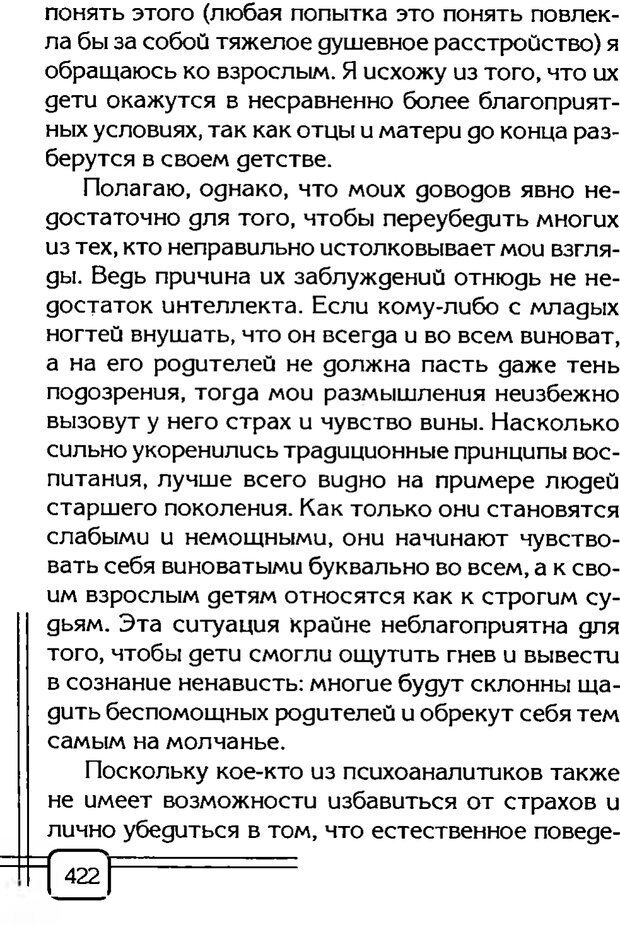 понять этого (любая попытка это понять повлекла бы за собой тяжелое душевное расстройство) я обращаюсь ко взрослым. Я исхожу из того, что их дети окажутся в несравненно более благоприятных условиях, так как отцы и матери до конца разберутся в своем детстве.

Полагаю, однако, что моих доводов явно недостаточно для того, чтобы переубедить многих из тех, кто неправильно истолковывает мои взгляды. Ведь причина их заблуждений отнюдь не недостаток интеллекта. Если кому-либо с младых ногтей внушать, что он всегда и во всем виноват, а на его родителей не должна пасть даже тень подозрения, тогда мои размышления неизбежно вызовут у него страх и чувство вины. Насколько сильно укоренились традиционные принципы воспитания, лучше всего видно на примере людей старшего поколения. Как только они становятся слабыми и немощными, они начинают чувствовать себя виноватыми буквально во всем, а к своим взрослым детям относятся как к строгим судьям. Эта ситуация крайне неблагоприятна для того, чтобы дети смогли ощутить гнев и вывести в сознание ненависть: многие будут склонны щадить беспомощных родителей и обрекут себя тем самым на молчанье.

Поскольку кое-кто из психоаналитиков также не имеет возможности избавиться от страхов и лично убедиться в том, что естественное поведе-

422